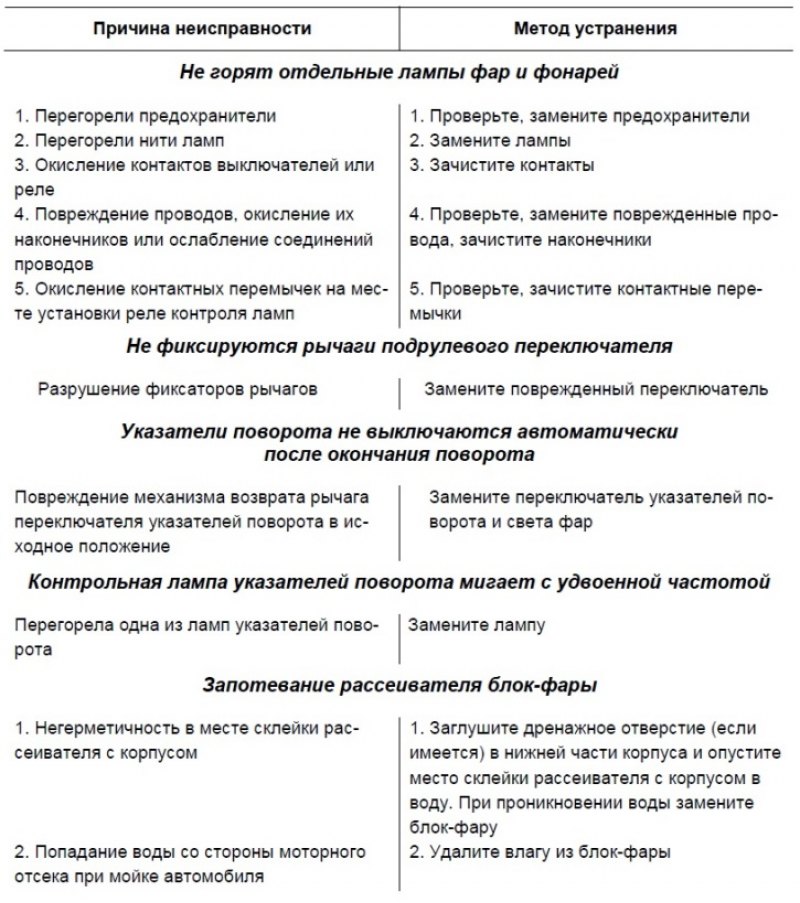 | Причина неисправности | Метод устранения |
|---|---|
| **Не горят отдельные лампы фар и фонарей** | |
| 1. Перегорели предохранители | 1. Проверьте, замените предохранители |
| 2. Перегорели нити ламп | 2. Замените лампы |
| 3. Окисление контактов выключателей или реле | 3. Зачистите контакты |
| 4. Повреждение проводов, окисление их наконечников или ослабление соединений проводов | 4. Проверьте, замените поврежденные провода, зачистите наконечники |
| 5. Окисление контактных перемычек на месте установки реле контроля ламп | 5. Проверьте, зачистите контактные перемычки |
| **Не фиксируются рычаги подрулевого переключателя** | |
| Разрушение фиксаторов рычагов | Замените поврежденный переключатель |
| **Указатели поворота не выключаются автоматически после окончания поворота** | |
| Повреждение механизма возврата рычага переключателя указателей поворота в исходное положение | Замените переключатель указателей поворота и света фар |
| **Контрольная лампа указателей поворота мигает с удвоенной частотой** | |
| Перегорела одна из ламп указателей поворота | Замените лампу |
| **Запотевание рассеивателя блок-фары** | |
| 1. Негерметичность в месте склейки рассеивателя с корпусом | 1. Заглушите дренажное отверстие (если имеется) в нижней части корпуса и опустите место склейки рассеивателя с корпусом в воду. При проникновении воды замените блок-фару |
| 2. Попадание воды со стороны моторного отсека при мойке автомобиля | 2. Удалите влагу из блок-фары |